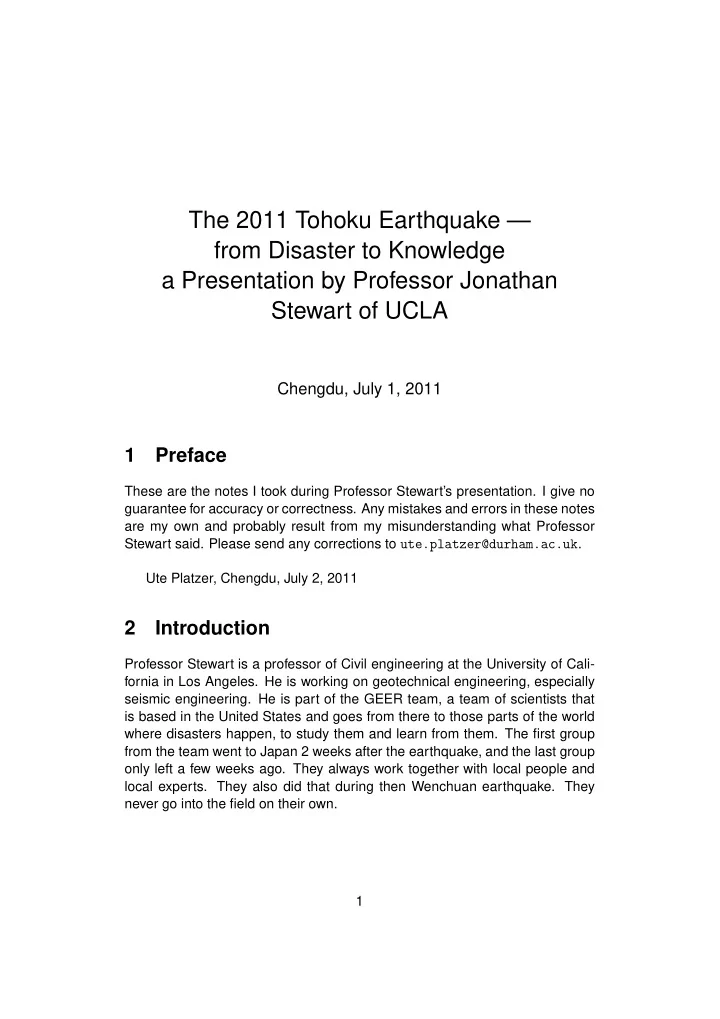 The 2011 Tohoku Earthquake — from Disaster to Knowledge a Presentation by Professor Jonathan Stewart of UCLA

Chengdu, July 1, 2011

1 Preface

These are the notes I took during Professor Stewart's presentation. I give no guarantee for accuracy or correctness. Any mistakes and errors in these notes are my own and probably result from my misunderstanding what Professor Stewart said. Please send any corrections to ute.platzer@durham.ac.uk.

Ute Platzer, Chengdu, July 2, 2011

2 Introduction

Professor Stewart is a professor of Civil engineering at the University of California in Los Angeles. He is working on geotechnical engineering, especially seismic engineering. He is part of the GEER team, a team of scientists that is based in the United States and goes from there to those parts of the world where disasters happen, to study them and learn from them. The first group from the team went to Japan 2 weeks after the earthquake, and the last group only left a few weeks ago. They always work together with local people and local experts. They also did that during then Wenchuan earthquake. They never go into the field on their own.

1